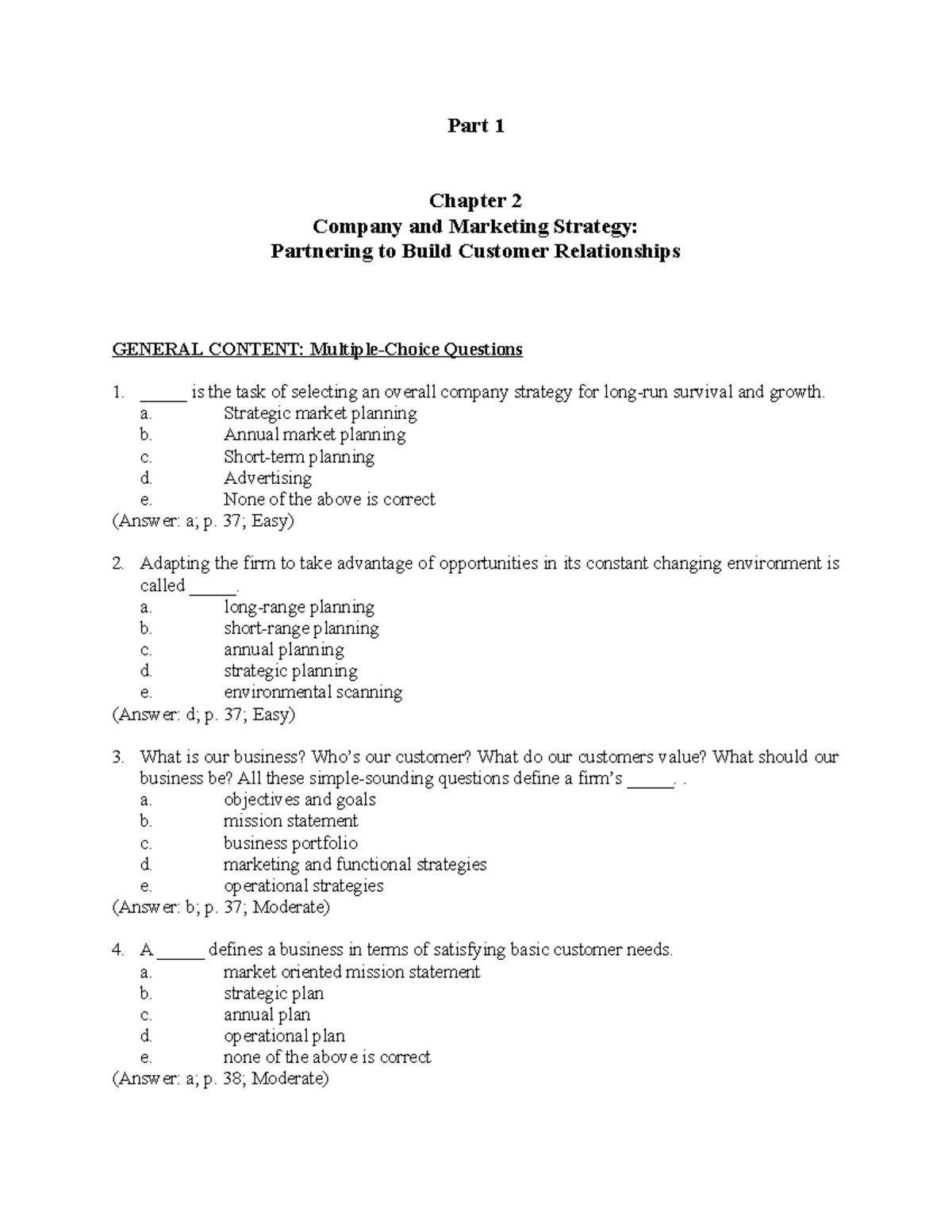 Part 1

Chapter 2
Company and Marketing Strategy:
Partnering to Build Customer Relationships

GENERAL CONTENT: Multiple-Choice Questions

1. _____ is the task of selecting an overall company strategy for long-run survival and growth.
a. Strategic market planning
b. Annual market planning
c. Short-term planning
d. Advertising
e. None of the above is correct
(Answer: a; p. 37; Easy)

2. Adapting the firm to take advantage of opportunities in its constant changing environment is called _____.
a. long-range planning
b. short-range planning
c. annual planning
d. strategic planning
e. environmental scanning
(Answer: d; p. 37; Easy)

3. What is our business? Who's our customer? What do our customers value? What should our business be? All these simple-sounding questions define a firm's _____. .
a. objectives and goals
b. mission statement
c. business portfolio
d. marketing and functional strategies
e. operational strategies
(Answer: b; p. 37; Moderate)

4. A _____ defines a business in terms of satisfying basic customer needs.
a. market oriented mission statement
b. strategic plan
c. annual plan
d. operational plan
e. none of the above is correct
(Answer: a; p. 38; Moderate)